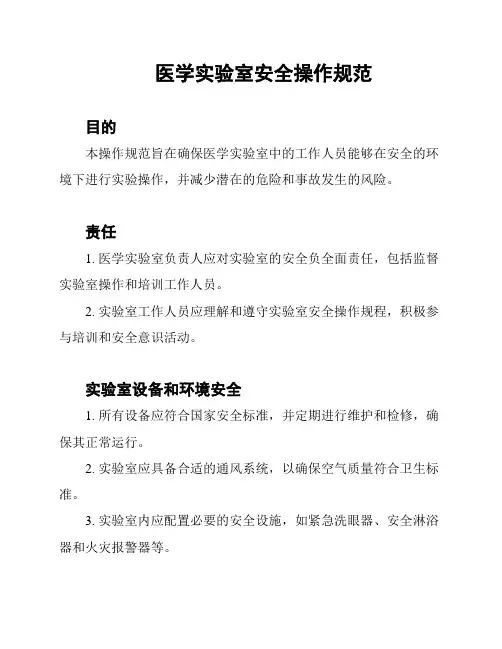 医学实验室安全操作规范

目的

本操作规范旨在确保医学实验室中的工作人员能够在安全的环境下进行实验操作，并减少潜在的危险和事故发生的风险。

责任

1. 医学实验室负责人应对实验室的安全负全面责任，包括监督实验室操作和培训工作人员。

2. 实验室工作人员应理解和遵守实验室安全操作规程，积极参与培训和安全意识活动。

实验室设备和环境安全

1. 所有设备应符合国家安全标准，并定期进行维护和检修，确保其正常运行。

2. 实验室应具备合适的通风系统，以确保空气质量符合卫生标准。

3. 实验室内应配置必要的安全设施，如紧急洗眼器、安全淋浴器和火灾报警器等。